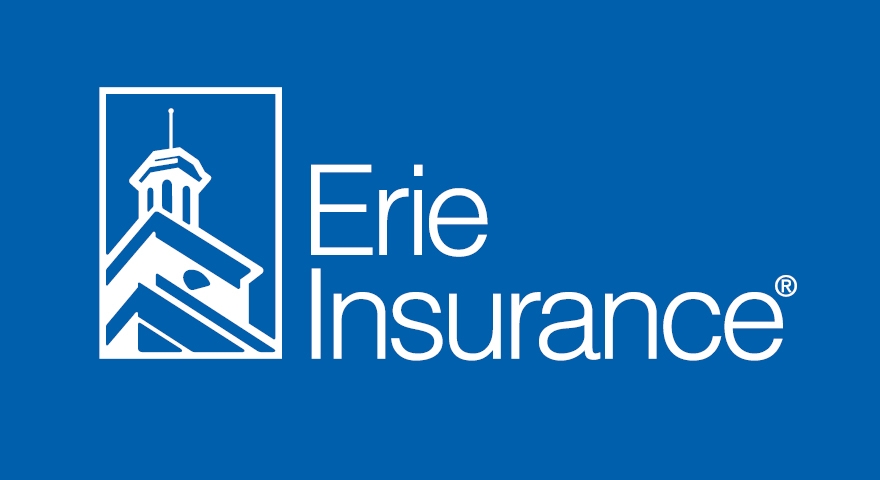 Erie
Insurance®